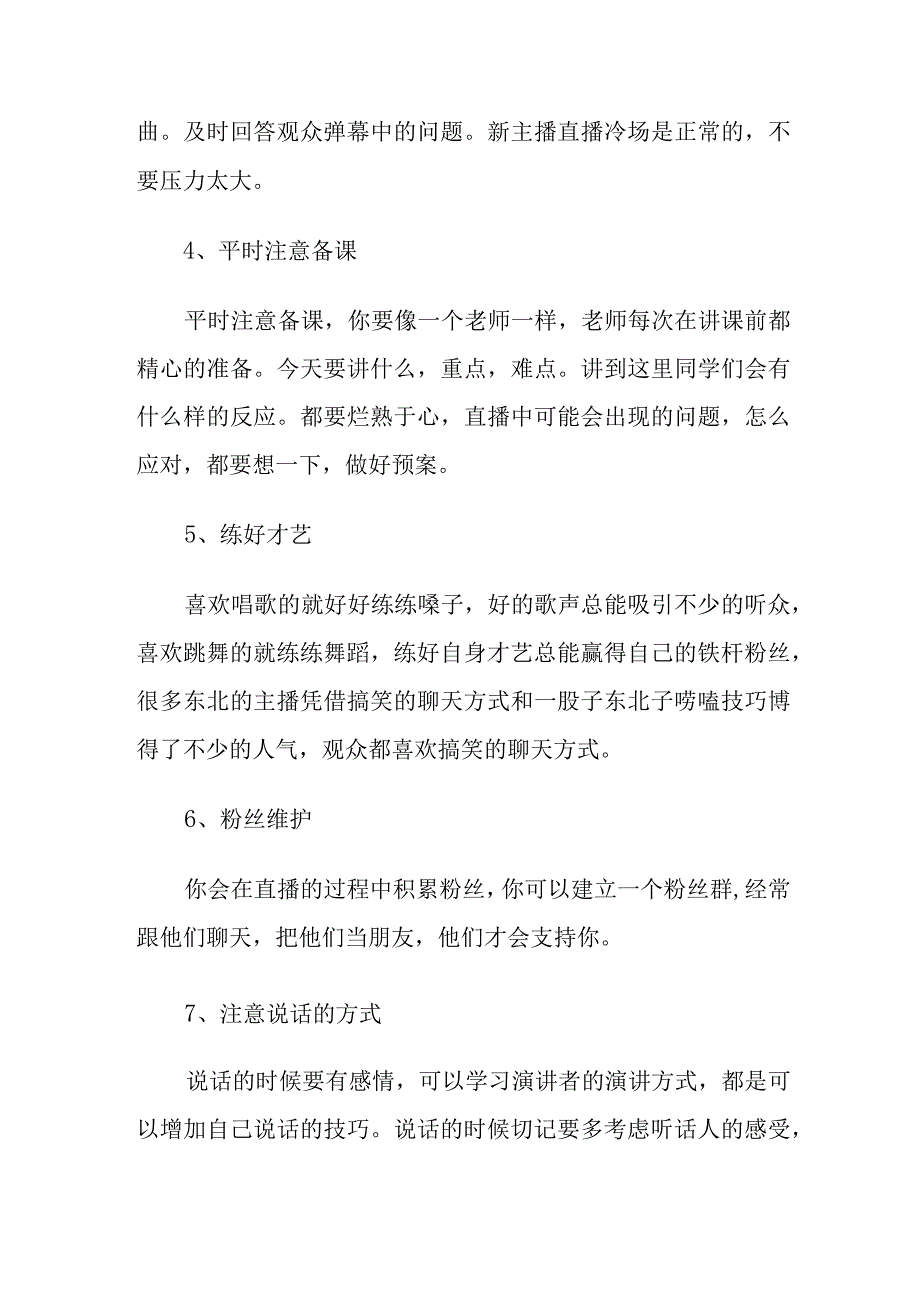 曲。及时回答观众弹幕中的问题。新主播直播冷场是正常的，不要压力太大。

4、平时注意备课

平时注意备课，你要像一个老师一样，老师每次在讲课前都精心的准备。今天要讲什么，重点，难点。讲到这里同学们会有什么样的反应。都要烂熟于心，直播中可能会出现的问题，怎么应对，都要想一下，做好预案。

5、练好才艺

喜欢唱歌的就好好练练嗓子，好的歌声总能吸引不少的听众，喜欢跳舞的就练练舞蹈，练好自身才艺总能赢得自己的铁杆粉丝，很多东北的主播凭借搞笑的聊天方式和一股子东北子唠嗑技巧博得了不少的人气，观众都喜欢搞笑的聊天方式。

6、粉丝维护

你会在直播的过程中积累粉丝，你可以建立一个粉丝群,经常跟他们聊天，把他们当朋友，他们才会支持你。

7、注意说话的方式

说话的时候要有感情，可以学习演讲者的演讲方式，都是可以增加自己说话的技巧。说话的时候切记要多考虑听话人的感受，